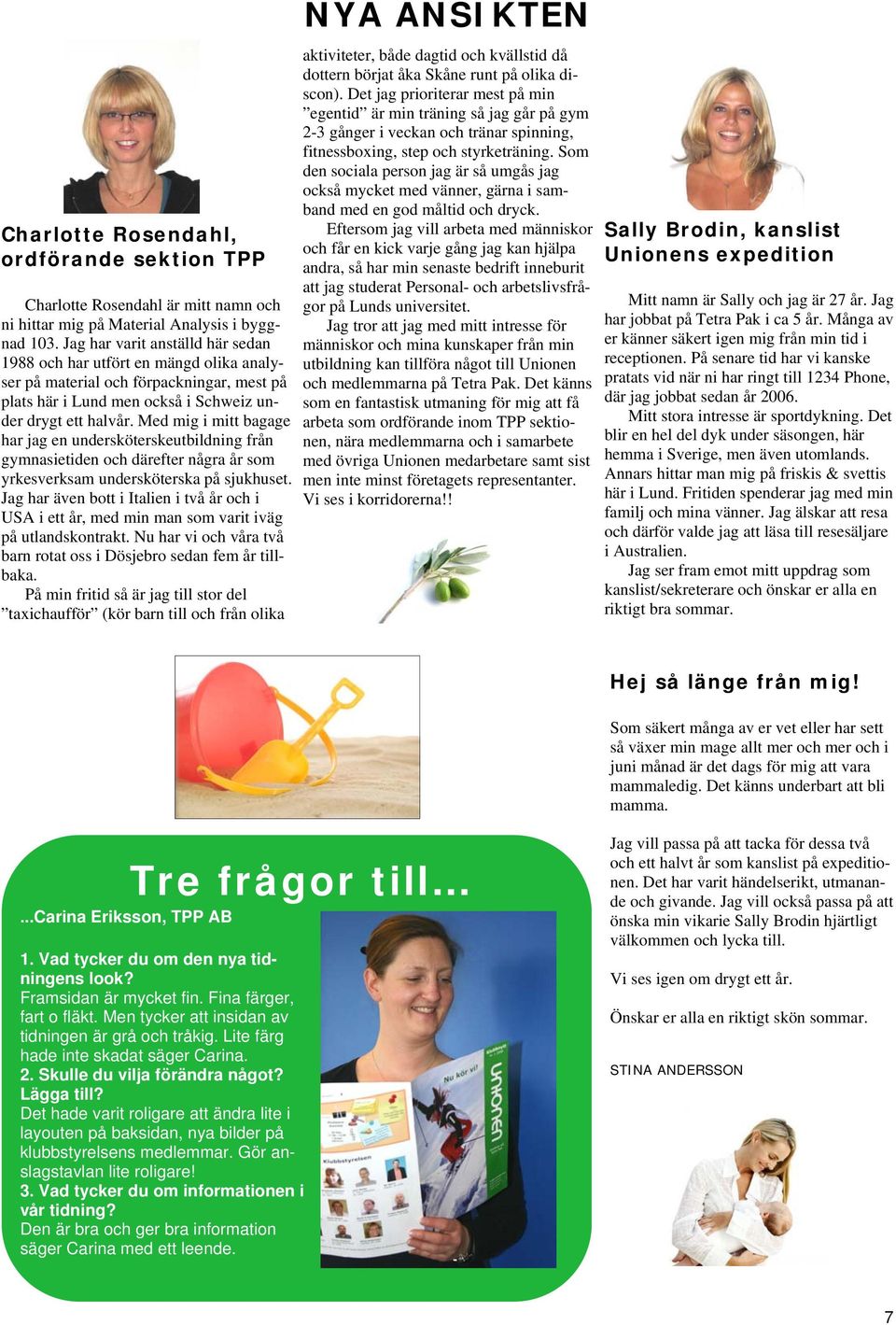 NYA ANSIKTEN

Charlotte Rosendahl, ordförande sektion TPP

Charlotte Rosendahl är mitt namn och ni hittar mig på Material Analysis i byggnad 103. Jag har varit anställd här sedan 1988 och har utfört en mängd olika analyser på material och förpackningar, mest på plats här i Lund men också i Schweiz under drygt ett halvår. Med mig i mitt bagage har jag en undersköterskeutbildning från gymnasietiden och därefter några år som yrkesverksam undersköterska på sjukhuset. Jag har även bott i Italien i två år och i USA i ett år, med min man som varit iväg på utlandskontrakt. Nu har vi och våra två barn rotat oss i Dösjebro sedan fem år tillbaka.

På min fritid så är jag till stor del ”taxichaufför” (kör barn till och från olika aktiviteter, både dagtid och kvällstid då dottern börjat åka Skåne runt på olika discon). Det jag prioriterar mest på min ”egentid” är min träning så jag går på gym 2-3 gånger i veckan och tränar spinning, fitnessboxing, step och styrketräning. Som den sociala person jag är så umgås jag också mycket med vänner, gärna i samband med en god måltid och dryck.

Eftersom jag vill arbeta med människor och får en kick varje gång jag kan hjälpa andra, så har min senaste bedrift inneburit att jag studerat Personal- och arbetslivsfrågor på Lunds universitet.

Jag tror att jag med mitt intresse för människor och mina kunskaper från min utbildning kan tillföra något till Unionen och medlemmarna på Tetra Pak. Det känns som en fantastisk utmaning för mig att få arbeta som ordförande inom TPP sektionen, nära medlemmarna och i samarbete med övriga Unionen medarbetare samt sist men inte minst företagets representanter. Vi ses i korridorerna!!

Sally Brodin, kanslist Unionens expedition

Mitt namn är Sally och jag är 27 år. Jag har jobbat på Tetra Pak i ca 5 år. Många av er känner säkert igen mig från min tid i receptionen. På senare tid har vi kanske pratats vid när ni har ringt till 1234 Phone, där jag jobbat sedan år 2006.

Mitt stora intresse är sportdykning. Det blir en hel del dyk under säsongen, här hemma i Sverige, men även utomlands. Annars hittar man mig på friskis & svettis här i Lund. Fritiden spenderar jag med min familj och mina vänner. Jag älskar att resa och därför valde jag att läsa till resesäljare i Australien.

Jag ser fram emot mitt uppdrag som kanslist/sekreterare och önskar er alla en riktigt bra sommar.

Hej så länge från mig!

Som säkert många av er vet eller har sett så växer min mage allt mer och mer och i juni månad är det dags för mig att vara mammaledig. Det känns underbart att bli mamma.

Jag vill passa på att tacka för dessa två och ett halvt år som kanslist på expeditionen. Det har varit händelserikt, utmanande och givande. Jag vill också passa på att önska min vikarie Sally Brodin hjärtligt välkommen och lycka till.

Vi ses igen om drygt ett år.

Önskar er alla en riktigt skön sommar.

STINA ANDERSSON

Tre frågor till...

...Carina Eriksson, TPP AB

1. Vad tycker du om den nya tidningens look?
Framsidan är mycket fin. Fina färger, fart o fläkt. Men tycker att insidan av tidningen är grå och tråkig. Lite färg hade inte skadat säger Carina.
2. Skulle du vilja förändra något? Lägga till?
Det hade varit roligare att ändra lite i layouten på baksidan, nya bilder på klubbstyrelsens medlemmar. Gör anslagstavlan lite roligare!
3. Vad tycker du om informationen i vår tidning?
Den är bra och ger bra information säger Carina med ett leende.

Nu kör vi!
UNIONEN
Klubbstyrelsen

7